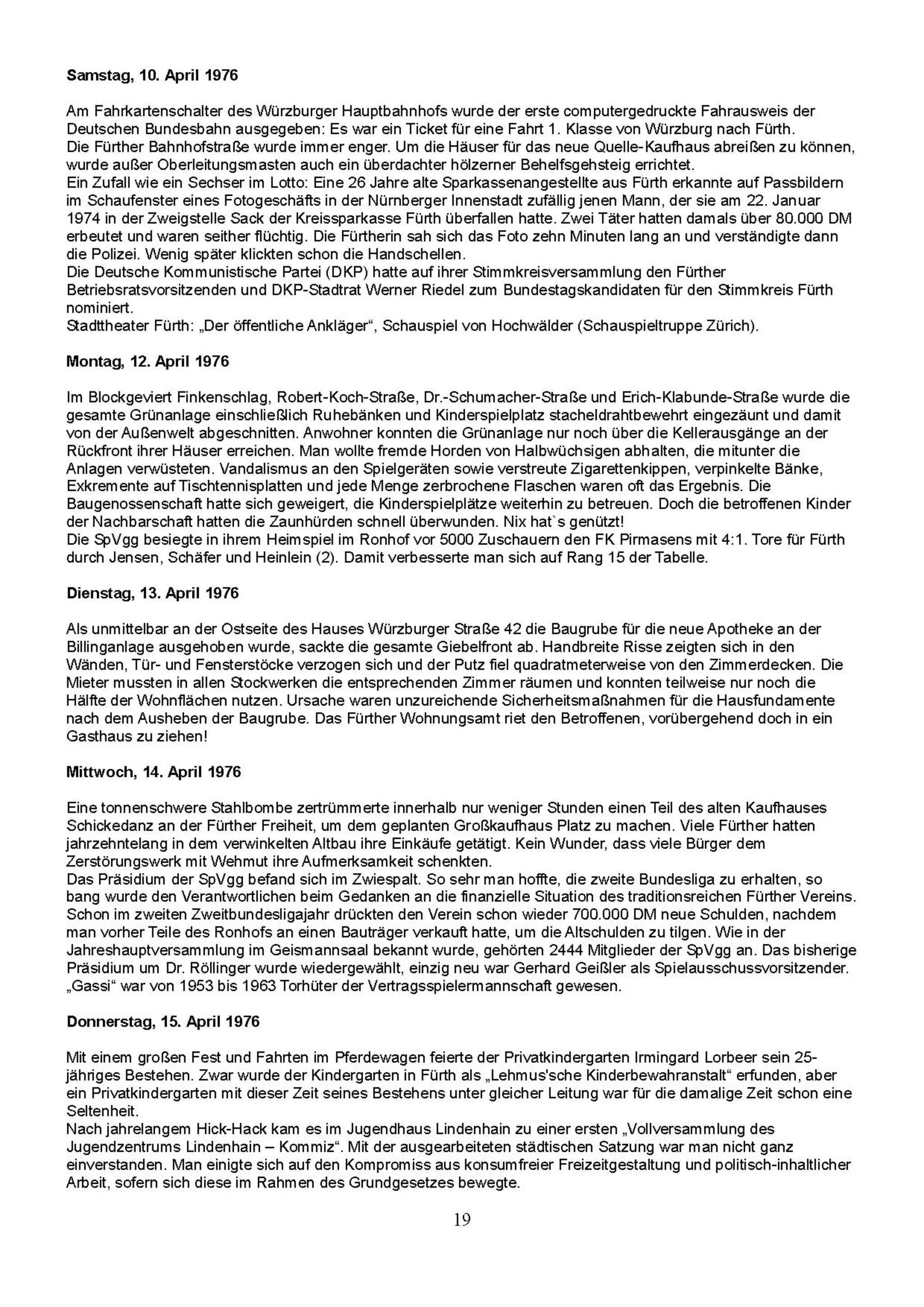 **Samstag, 10. April 1976**

Am Fahrkartenschalter des Würzburger Hauptbahnhofs wurde der erste computergedruckte Fahrausweis der Deutschen Bundesbahn ausgegeben: Es war ein Ticket für eine Fahrt 1. Klasse von Würzburg nach Fürth.
Die Fürther Bahnhofstraße wurde immer enger. Um die Häuser für das neue Quelle-Kaufhaus abreißen zu können, wurde außer Oberleitungsmasten auch ein überdachter hölzerner Behelfsgehsteig errichtet.
Ein Zufall wie ein Sechser im Lotto: Eine 26 Jahre alte Sparkassenangestellte aus Fürth erkannte auf Passbildern im Schaufenster eines Fotogeschäfts in der Nürnberger Innenstadt zufällig jenen Mann, der sie am 22. Januar 1974 in der Zweigstelle Sack der Kreissparkasse Fürth überfallen hatte. Zwei Täter hatten damals über 80.000 DM erbeutet und waren seither flüchtig. Die Fürtherin sah sich das Foto zehn Minuten lang an und verständigte dann die Polizei. Wenig später klickten schon die Handschellen.
Die Deutsche Kommunistische Partei (DKP) hatte auf ihrer Stimmkreisversammlung den Fürther Betriebsratsvorsitzenden und DKP-Stadtrat Werner Riedel zum Bundestagskandidaten für den Stimmkreis Fürth nominiert.
Stadttheater Fürth: „Der öffentliche Ankläger“, Schauspiel von Hochwälder (Schauspieltruppe Zürich).

**Montag, 12. April 1976**

Im Blockgeviert Finkenschlag, Robert-Koch-Straße, Dr.-Schumacher-Straße und Erich-Klabunde-Straße wurde die gesamte Grünanlage einschließlich Ruhebänken und Kinderspielplatz stacheldrahtbewehrt eingezäunt und damit von der Außenwelt abgeschnitten. Anwohner konnten die Grünanlage nur noch über die Kellerausgänge an der Rückfront ihrer Häuser erreichen. Man wollte fremde Horden von Halbwüchsigen abhalten, die mitunter die Anlagen verwüsteten. Vandalismus an den Spielgeräten sowie verstreute Zigarettenkippen, verpinkelte Bänke, Exkremente auf Tischtennisplatten und jede Menge zerbrochene Flaschen waren oft das Ergebnis. Die Baugenossenschaft hatte sich geweigert, die Kinderspielplätze weiterhin zu betreuen. Doch die betroffenen Kinder der Nachbarschaft hatten die Zaunhürden schnell überwunden. Nix hat`s genützt!
Die SpVgg besiegte in ihrem Heimspiel im Ronhof vor 5000 Zuschauern den FK Pirmasens mit 4:1. Tore für Fürth durch Jensen, Schäfer und Heinlein (2). Damit verbesserte man sich auf Rang 15 der Tabelle.

**Dienstag, 13. April 1976**

Als unmittelbar an der Ostseite des Hauses Würzburger Straße 42 die Baugrube für die neue Apotheke an der Billinganlage ausgehoben wurde, sackte die gesamte Giebelfront ab. Handbreite Risse zeigten sich in den Wänden, Tür- und Fensterstöcke verzogen sich und der Putz fiel quadratmeterweise von den Zimmerdecken. Die Mieter mussten in allen Stockwerken die entsprechenden Zimmer räumen und konnten teilweise nur noch die Hälfte der Wohnflächen nutzen. Ursache waren unzureichende Sicherheitsmaßnahmen für die Hausfundamente nach dem Ausheben der Baugrube. Das Fürther Wohnungsamt riet den Betroffenen, vorübergehend doch in ein Gasthaus zu ziehen!

**Mittwoch, 14. April 1976**

Eine tonnenschwere Stahlbombe zertrümmerte innerhalb nur weniger Stunden einen Teil des alten Kaufhauses Schickedanz an der Fürther Freiheit, um dem geplanten Großkaufhaus Platz zu machen. Viele Fürther hatten jahrzehntelang in dem verwinkelten Altbau ihre Einkäufe getätigt. Kein Wunder, dass viele Bürger dem Zerstörungswerk mit Wehmut ihre Aufmerksamkeit schenkten.
Das Präsidium der SpVgg befand sich im Zwiespalt. So sehr man hoffte, die zweite Bundesliga zu erhalten, so bang wurde den Verantwortlichen beim Gedanken an die finanzielle Situation des traditionsreichen Fürther Vereins. Schon im zweiten Zweitbundesligajahr drückten den Verein schon wieder 700.000 DM neue Schulden, nachdem man vorher Teile des Ronhofs an einen Bauträger verkauft hatte, um die Altschulden zu tilgen. Wie in der Jahreshauptversammlung im Geismannsaal bekannt wurde, gehörten 2444 Mitglieder der SpVgg an. Das bisherige Präsidium um Dr. Röllinger wurde wiedergewählt, einzig neu war Gerhard Geißler als Spielausschussvorsitzender. „Gassi“ war von 1953 bis 1963 Torhüter der Vertragsspielermannschaft gewesen.

**Donnerstag, 15. April 1976**

Mit einem großen Fest und Fahrten im Pferdewagen feierte der Privatkindergarten Irmingard Lorbeer sein 25-jähriges Bestehen. Zwar wurde der Kindergarten in Fürth als „Lehmus'sche Kinderbewahranstalt“ erfunden, aber ein Privatkindergarten mit dieser Zeit seines Bestehens unter gleicher Leitung war für die damalige Zeit schon eine Seltenheit.
Nach jahrelangem Hick-Hack kam es im Jugendhaus Lindenhain zu einer ersten „Vollversammlung des Jugendzentrums Lindenhain – Kommiz“. Mit der ausgearbeiteten städtischen Satzung war man nicht ganz einverstanden. Man einigte sich auf den Kompromiss aus konsumfreier Freizeitgestaltung und politisch-inhaltlicher Arbeit, sofern sich diese im Rahmen des Grundgesetzes bewegte.

19